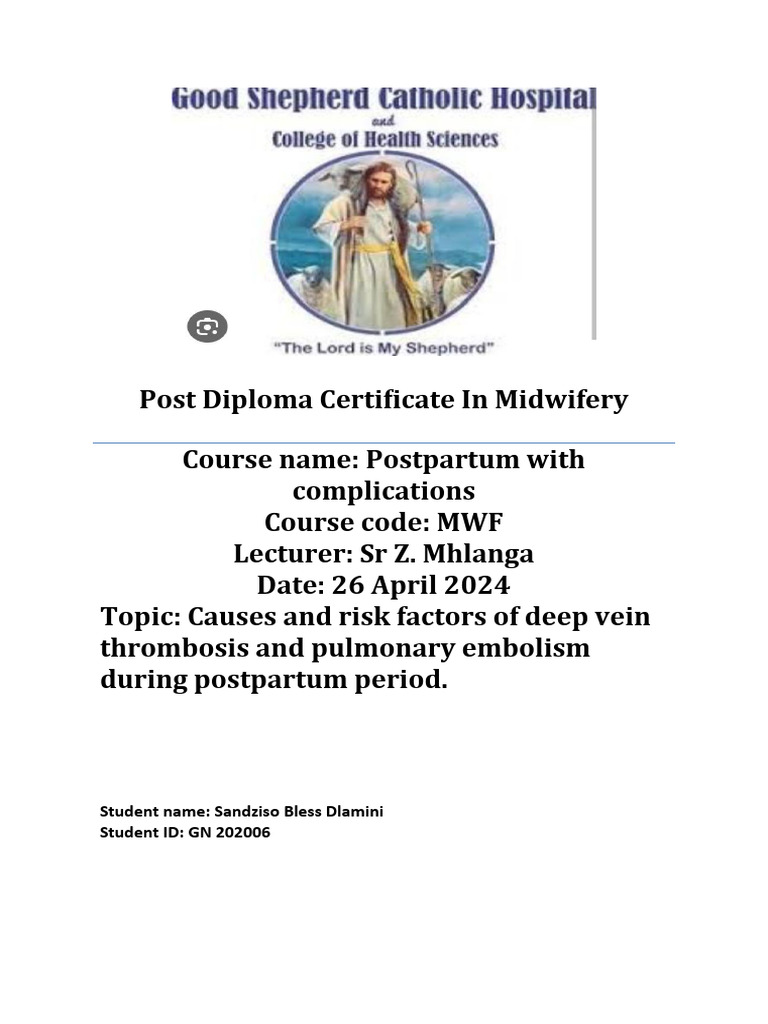 Good Shepherd Catholic Hospital
and
College of Health Sciences

"The Lord is My Shepherd"

Post Diploma Certificate In Midwifery

Course name: Postpartum with complications
Course code: MWF
Lecturer: Sr Z. Mhlanga
Date: 26 April 2024
Topic: Causes and risk factors of deep vein thrombosis and pulmonary embolism during postpartum period.

Student name: Sandziso Bless Dlamini
Student ID: GN 202006